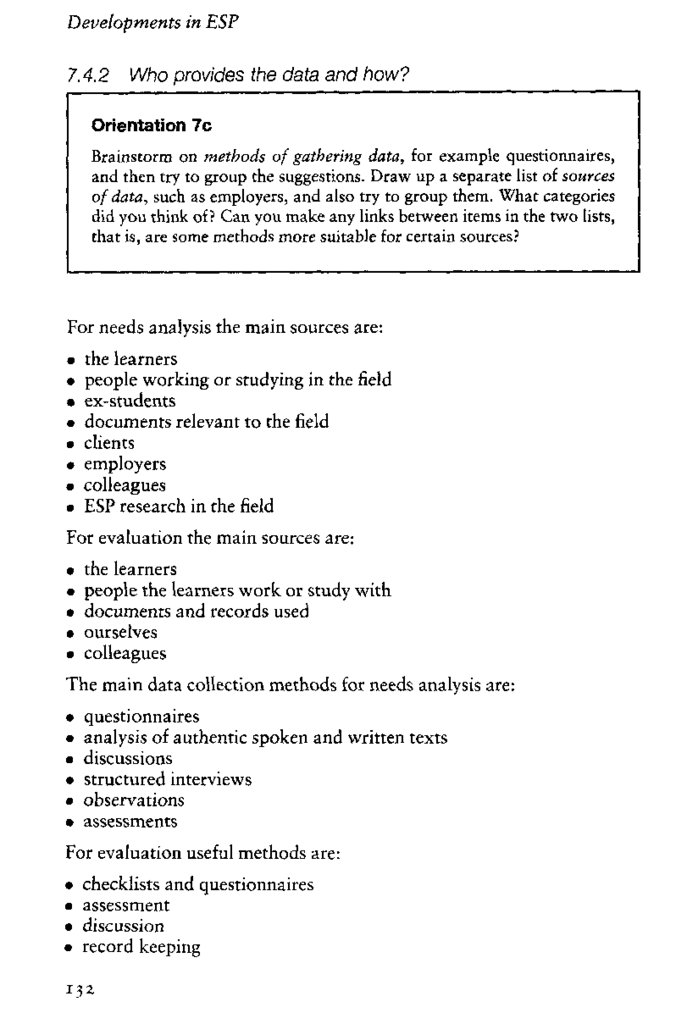 Developments in ESP

7.4.2 Who provides the data and how?

Orientation 7c

Brainstorm on methods of gathering data, for example questionnaires, and then try to group the suggestions. Draw up a separate list of sources of data, such as employers, and also try to group them. What categories did you think of? Can you make any links between items in the two lists, that is, are some methods more suitable for certain sources?

For needs analysis the main sources are:

• the learners
• people working or studying in the field
• ex-students
• documents relevant to the field
• clients
• employers
• colleagues
• ESP research in the field

For evaluation the main sources are:

• the learners
• people the learners work or study with
• documents and records used
• ourselves
• colleagues

The main data collection methods for needs analysis are:

• questionnaires
• analysis of authentic spoken and written texts
• discussions
• structured interviews
• observations
• assessments

For evaluation useful methods are:

• checklists and questionnaires
• assessment
• discussion
• record keeping

132